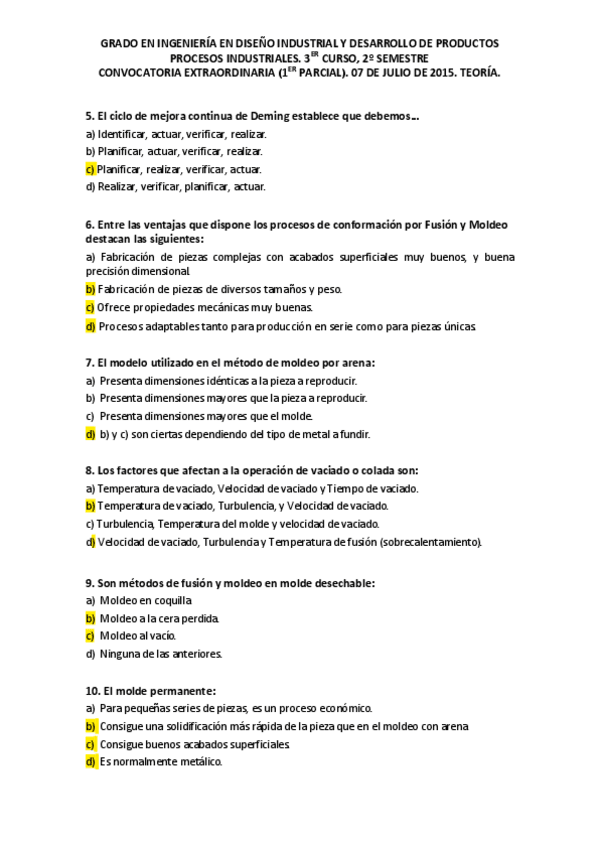 GRADO EN INGENIERÍA EN DISEÑO INDUSTRIAL Y DESARROLLO DE PRODUCTOS
PROCESOS INDUSTRIALES. 3$^{ER}$ CURSO, 2º SEMESTRE
CONVOCATORIA EXTRAORDINARIA (1$^{ER}$ PARCIAL). 07 DE JULIO DE 2015. TEORÍA.

5. El ciclo de mejora continua de Deming establece que debemos...
a) Identificar, actuar, verificar, realizar.
b) Planificar, actuar, verificar, realizar.
c) Planificar, realizar, verificar, actuar.
d) Realizar, verificar, planificar, actuar.

6. Entre las ventajas que dispone los procesos de conformación por Fusión y Moldeo destacan las siguientes:
a) Fabricación de piezas complejas con acabados superficiales muy buenos, y buena precisión dimensional.
b) Fabricación de piezas de diversos tamaños y peso.
c) Ofrece propiedades mecánicas muy buenas.
d) Procesos adaptables tanto para producción en serie como para piezas únicas.

7. El modelo utilizado en el método de moldeo por arena:
a) Presenta dimensiones idénticas a la pieza a reproducir.
b) Presenta dimensiones mayores que la pieza a reproducir.
c) Presenta dimensiones mayores que el molde.
d) b) y c) son ciertas dependiendo del tipo de metal a fundir.

8. Los factores que afectan a la operación de vaciado o colada son:
a) Temperatura de vaciado, Velocidad de vaciado y Tiempo de vaciado.
b) Temperatura de vaciado, Turbulencia, y Velocidad de vaciado.
c) Turbulencia, Temperatura del molde y velocidad de vaciado.
d) Velocidad de vaciado, Turbulencia y Temperatura de fusión (sobrecalentamiento).

9. Son métodos de fusión y moldeo en molde desechable:
a) Moldeo en coquilla
b) Moldeo a la cera perdida.
c) Moldeo al vacío.
d) Ninguna de las anteriores.

10. El molde permanente:
a) Para pequeñas series de piezas, es un proceso económico.
b) Consigue una solidificación más rápida de la pieza que en el moldeo con arena
c) Consigue buenos acabados superficiales.
d) Es normalmente metálico.